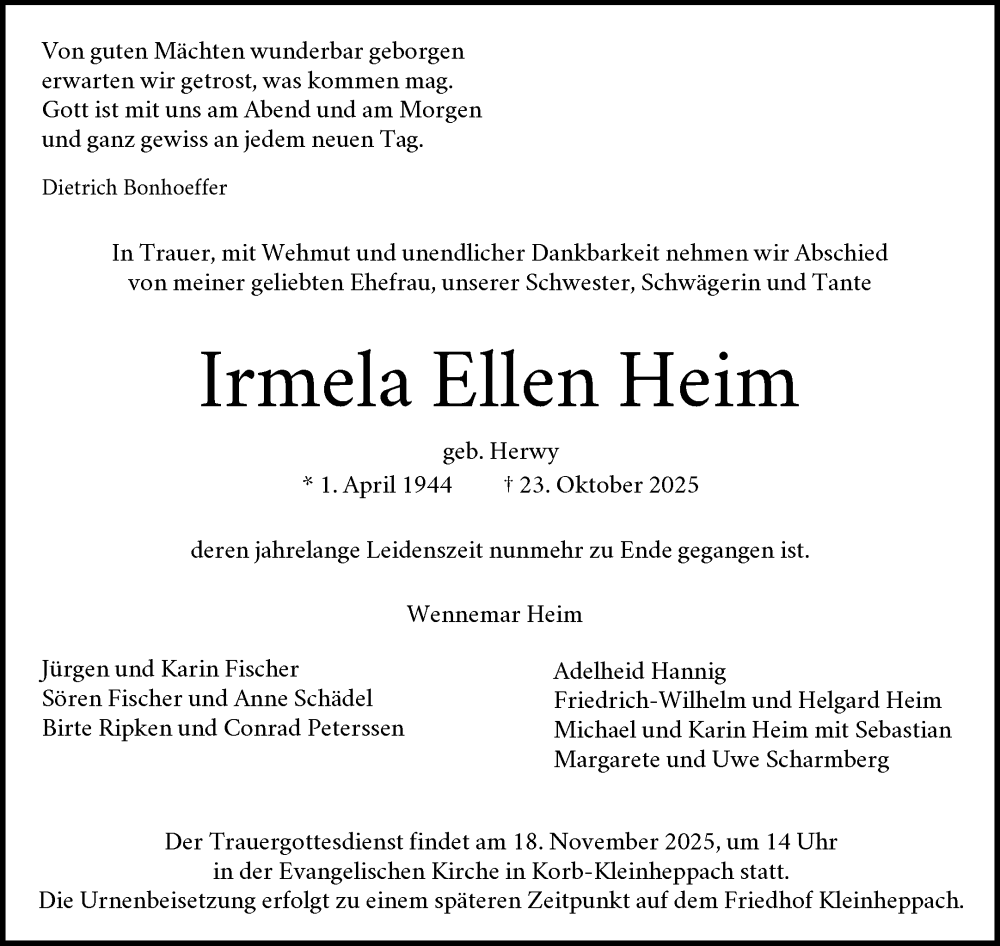 Von guten Mächten wunderbar geborgen
erwarten wir getrost, was kommen mag.
Gott ist mit uns am Abend und am Morgen
und ganz gewiss an jedem neuen Tag.

Dietrich Bonhoeffer

In Trauer, mit Wehmut und unendlicher Dankbarkeit nehmen wir Abschied von meiner geliebten Ehefrau, unserer Schwester, Schwägerin und Tante

Irmela Ellen Heim

geb. Herwy
* 1. April 1944 † 23. Oktober 2025

deren jahrelange Leidenszeit nunmehr zu Ende gegangen ist.

Wennemar Heim

Jürgen und Karin Fischer
Sören Fischer und Anne Schädel
Birte Ripken und Conrad Peterssen

Adelheid Hannig
Friedrich-Wilhelm und Helgard Heim
Michael und Karin Heim mit Sebastian
Margarete und Uwe Scharmberg

Der Trauergottesdienst findet am 18. November 2025, um 14 Uhr in der Evangelischen Kirche in Korb-Kleinheppach statt.
Die Urnenbeisetzung erfolgt zu einem späteren Zeitpunkt auf dem Friedhof Kleinheppach.